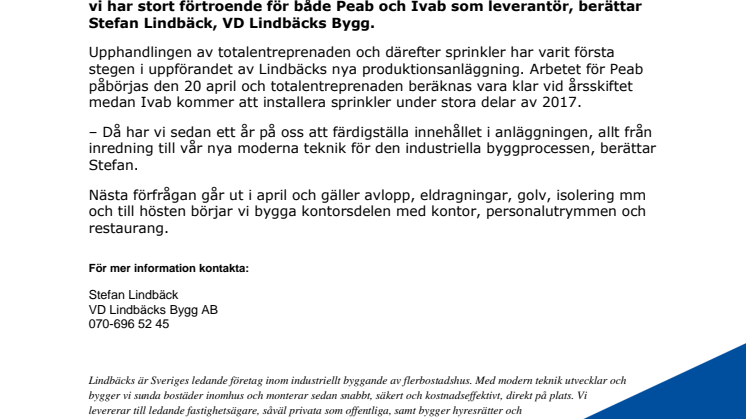 vi har stort förtroende för både Peab och Ivab som leverantör, berättar Stefan Lindbäck, VD Lindbäcks Bygg.

Upphandlingen av totalentreprenaden och därefter sprinkler har varit första stegen i uppförandet av Lindbäcks nya produktionsanläggning. Arbetet för Peab påbörjas den 20 april och totalentreprenaden beräknas vara klar vid årsskiftet medan Ivab kommer att installera sprinkler under stora delar av 2017.

– Då har vi sedan ett år på oss att färdigställa innehållet i anläggningen, allt från inredning till vår nya moderna teknik för den industriella byggprocessen, berättar Stefan.

Nästa förfrågan går ut i april och gäller avlopp, eldragningar, golv, isolering mm och till hösten börjar vi bygga kontorsdelen med kontor, personalutrymmen och restaurang.

För mer information kontakta:

Stefan Lindbäck
VD Lindbäcks Bygg AB
070-696 52 45

Lindbäcks är Sveriges ledande företag inom industriellt byggande av flerbostadshus. Med modern teknik utvecklar och bygger vi sunda bostäder inomhus och monterar sedan snabbt, säkert och kostnadseffektivt, direkt på plats. Vi levererar till ledande fastighetsägare, såväl privata som offentliga, samt bygger hyresrätter och